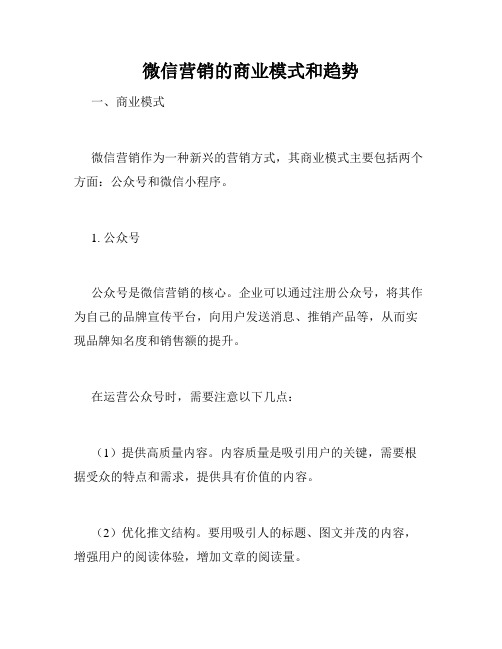 微信营销的商业模式和趋势

一、商业模式

微信营销作为一种新兴的营销方式，其商业模式主要包括两个方面：公众号和微信小程序。

1. 公众号

公众号是微信营销的核心。企业可以通过注册公众号，将其作为自己的品牌宣传平台，向用户发送消息、推销产品等，从而实现品牌知名度和销售额的提升。

在运营公众号时，需要注意以下几点：

（1）提供高质量内容。内容质量是吸引用户的关键，需要根据受众的特点和需求，提供具有价值的内容。

（2）优化推文结构。要用吸引人的标题、图文并茂的内容，增强用户的阅读体验，增加文章的阅读量。